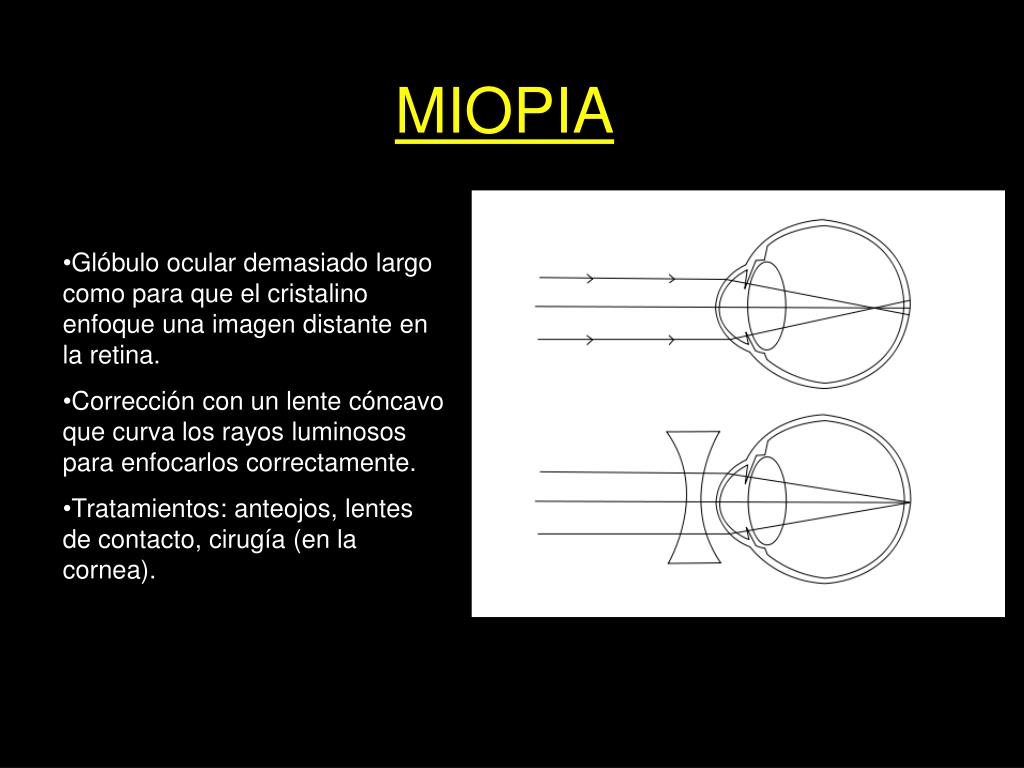 MIOPIA

•Glóbulo ocular demasiado largo como para que el cristalino enfoque una imagen distante en la retina.

•Corrección con un lente cóncavo que curva los rayos luminosos para enfocarlos correctamente.

•Tratamientos: anteojos, lentes de contacto, cirugía (en la cornea).